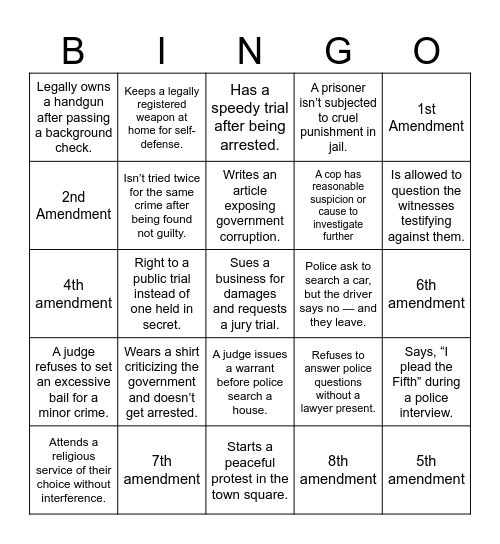 | B | I | N | G | O |
|---|---|---|---|---|
| Legally owns a handgun after passing a background check. | Keeps a legally registered weapon at home for self-defense. | Has a speedy trial after being arrested. | A prisoner isn't subjected to cruel punishment in jail. | 1st Amendment |
| 2nd Amendment | Isn't tried twice for the same crime after being found not guilty. | Writes an article exposing government corruption. | A cop has reasonable suspicion or cause to investigate further | Is allowed to question the witnesses testifying against them. |
| 4th amendment | Right to a public trial instead of one held in secret. | Sues a business for damages and requests a jury trial. | Police ask to search a car, but the driver says no — and they leave. | 6th amendment |
| A judge refuses to set an excessive bail for a minor crime. | Wears a shirt criticizing the government and doesn't get arrested. | A judge issues a warrant before police search a house. | Refuses to answer police questions without a lawyer present. | Says, "I plead the Fifth" during a police interview. |
| Attends a religious service of their choice without interference. | 7th amendment | Starts a peaceful protest in the town square. | 8th amendment | 5th amendment |